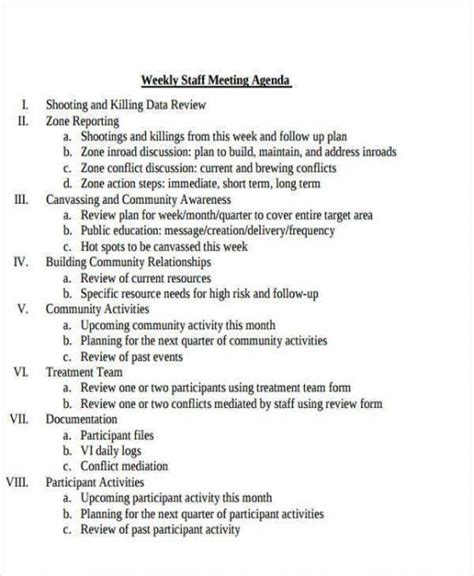 Weekly Staff Meeting Agenda

I. Shooting and Killing Data Review
II. Zone Reporting
a. Shootings and killings from this week and follow up plan
b. Zone inroad discussion: plan to build, maintain, and address inroads
c. Zone conflict discussion: current and brewing conflicts
d. Zone action steps: immediate, short term, long term
III. Canvassing and Community Awareness
a. Review plan for week/month/quarter to cover entire target area
b. Public education: message/creation/delivery/frequency
c. Hot spots to be canvassed this week
IV. Building Community Relationships
a. Review of current resources
b. Specific resource needs for high risk and follow-up
V. Community Activities
a. Upcoming community activity this month
b. Planning for the next quarter of community activities
c. Review of past events
VI. Treatment Team
a. Review one or two participants using treatment team form
b. Review one or two conflicts mediated by staff using review form
VII. Documentation
a. Participant files
b. VI daily logs
c. Conflict mediation
VIII. Participant Activities
a. Upcoming participant activity this month
b. Planning for the next quarter of participant activities
c. Review of past participant activity